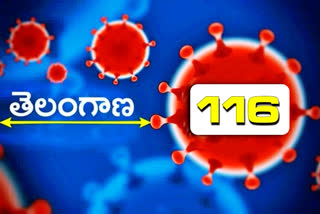 తెలంగాణ

116